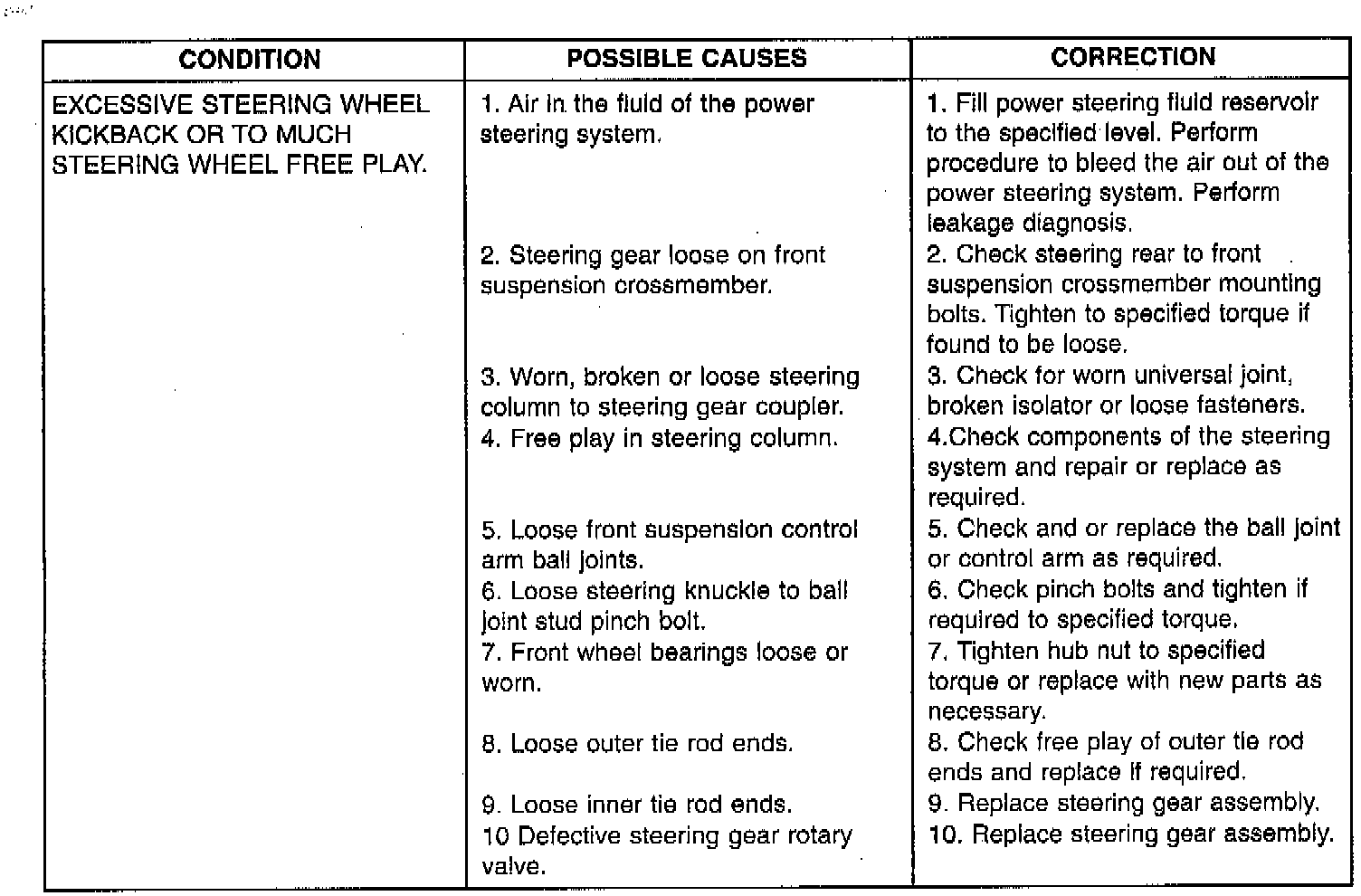 | CONDITION | POSSIBLE CAUSES | CORRECTION |
|---|---|---|
| EXCESSIVE STEERING WHEEL KICKBACK OR TO MUCH STEERING WHEEL FREE PLAY. | 1. Air in the fluid of the power steering system. | 1. Fill power steering fluid reservoir to the specified level. Perform procedure to bleed the air out of the power steering system. Perform leakage diagnosis. |
| | 2. Steering gear loose on front suspension crossmember. | 2. Check steering rear to front suspension crossmember mounting bolts. Tighten to specified torque if found to be loose. |
| | 3. Worn, broken or loose steering column to steering gear coupler. | 3. Check for worn universal joint, broken isolator or loose fasteners. |
| | 4. Free play in steering column. | 4.Check components of the steering system and repair or replace as required. |
| | 5. Loose front suspension control arm ball joints. | 5. Check and or replace the ball joint or control arm as required. |
| | 6. Loose steering knuckle to ball joint stud pinch bolt. | 6. Check pinch bolts and tighten if required to specified torque. |
| | 7. Front wheel bearings loose or worn. | 7. Tighten hub nut to specified torque or replace with new parts as necessary. |
| | 8. Loose outer tie rod ends. | 8. Check free play of outer tie rod ends and replace if required. |
| | 9. Loose inner tie rod ends. | 9. Replace steering gear assembly. |
| | 10 Defective steering gear rotary valve. | 10. Replace steering gear assembly. |